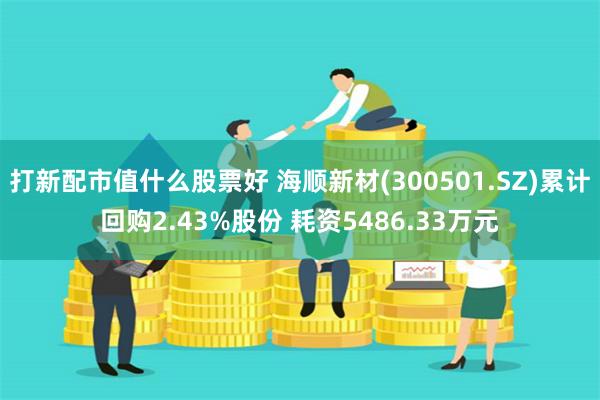 打新配市值什么股票好 海顺新材(300501.SZ)累计回购2.43%股份 耗资5486.33万元